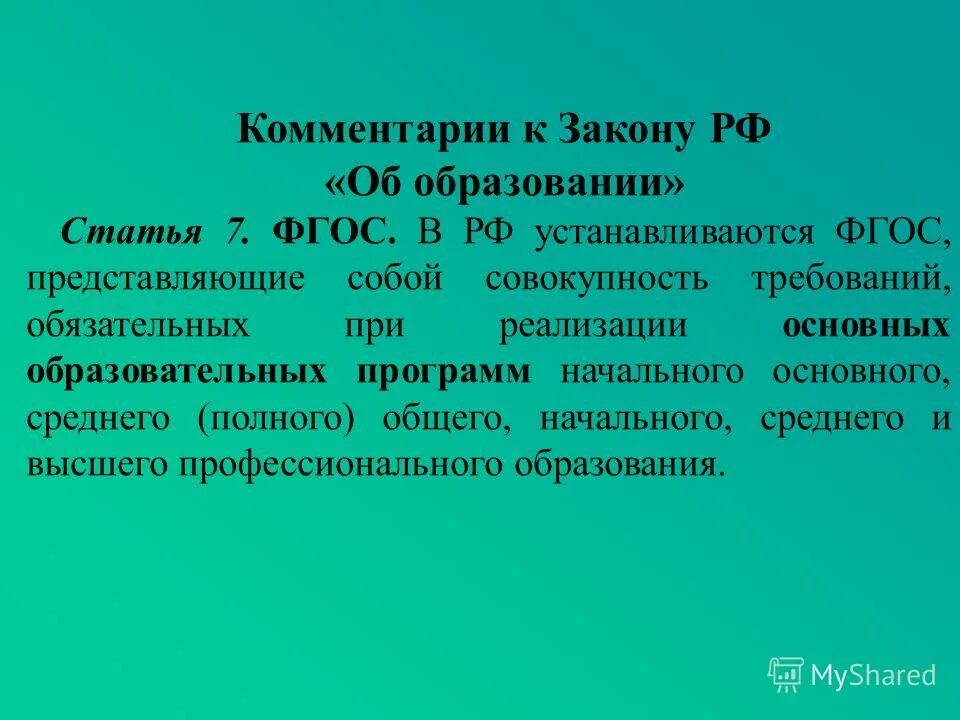 Комментарии к Закону РФ
«Об образовании»

Статья 7. ФГОС. В РФ устанавливаются ФГОС, представляющие собой совокупность требований, обязательных при реализации основных образовательных программ начального основного, среднего (полного) общего, начального, среднего и высшего профессионального образования.

MyShared